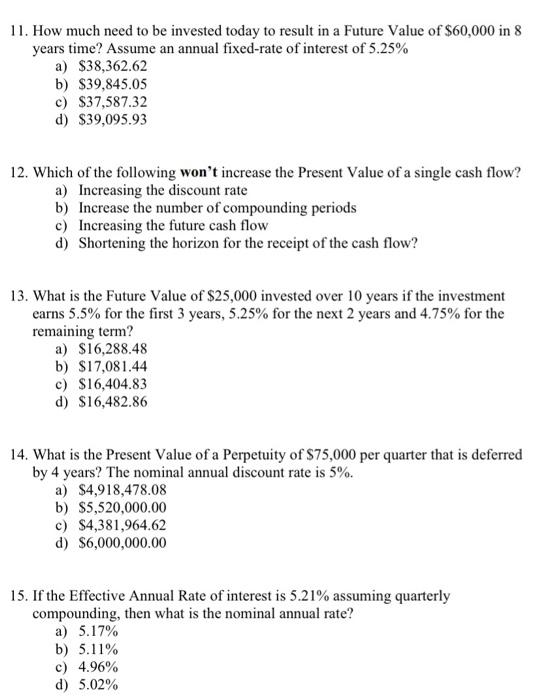 11. How much need to be invested today to result in a Future Value of \$60,000 in 8 years time? Assume an annual fixed-rate of interest of 5.25%
a) \$38,362.62
b) \$39,845.05
c) \$37,587.32
d) \$39,095.93

12. Which of the following **won't** increase the Present Value of a single cash flow?
a) Increasing the discount rate
b) Increase the number of compounding periods
c) Increasing the future cash flow
d) Shortening the horizon for the receipt of the cash flow?

13. What is the Future Value of \$25,000 invested over 10 years if the investment earns 5.5% for the first 3 years, 5.25% for the next 2 years and 4.75% for the remaining term?
a) \$16,288.48
b) \$17,081.44
c) \$16,404.83
d) \$16,482.86

14. What is the Present Value of a Perpetuity of \$75,000 per quarter that is deferred by 4 years? The nominal annual discount rate is 5%.
a) \$4,918,478.08
b) \$5,520,000.00
c) \$4,381,964.62
d) \$6,000,000.00

15. If the Effective Annual Rate of interest is 5.21% assuming quarterly compounding, then what is the nominal annual rate?
a) 5.17%
b) 5.11%
c) 4.96%
d) 5.02%